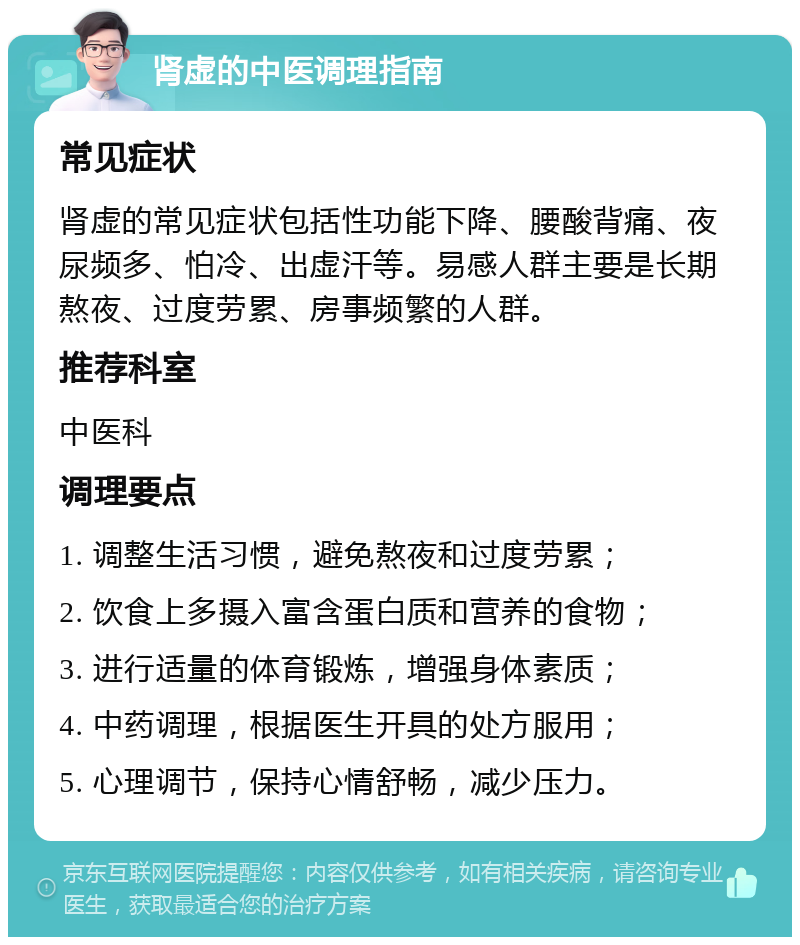 肾虚的中医调理指南

常见症状

肾虚的常见症状包括性功能下降、腰酸背痛、夜尿频多、怕冷、出虚汗等。易感人群主要是长期熬夜、过度劳累、房事频繁的人群。

推荐科室

中医科

调理要点

1. 调整生活习惯，避免熬夜和过度劳累；
2. 饮食上多摄入富含蛋白质和营养的食物；
3. 进行适量的体育锻炼，增强身体素质；
4. 中药调理，根据医生开具的处方服用；
5. 心理调节，保持心情舒畅，减少压力。

京东互联网医院提醒您：内容仅供参考，如有相关疾病，请咨询专业医生，获取最适合您的治疗方案